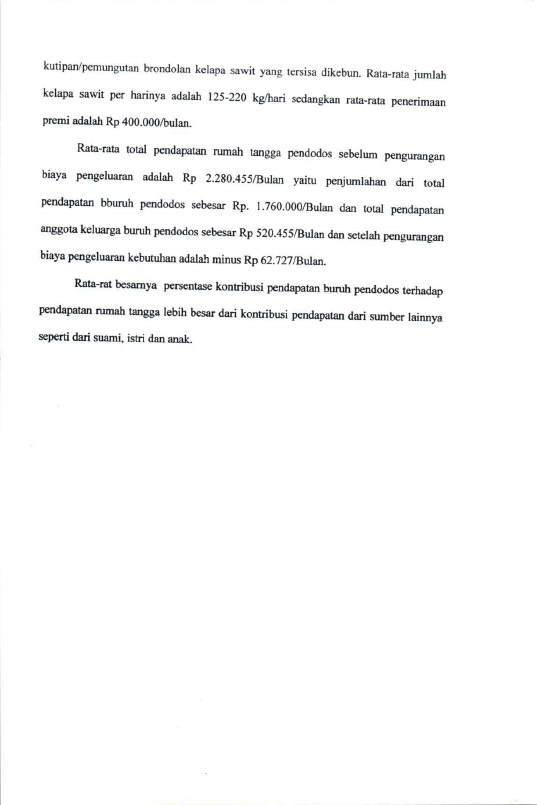 kutipan/pemungutan brondolan kelapa sawit yang tersisa dikebun. Rata-rata jumlah kelapa sawit per harinya adalah 125-220 kg/hari sedangkan rata-rata penerimaan premi adalah Rp 400.000/bulan.

Rata-rata total pendapatan rumah tangga pendodos sebelum pengurangan biaya pengeluaran adalah Rp 2.280.455/Bulan yaitu penjumlahan dari total pendapatan bburuh pendodos sebesar Rp. 1.760.000/Bulan dan total pendapatan anggota keluarga buruh pendodos sebesar Rp 520.455/Bulan dan setelah pengurangan biaya pengeluaran kebutuhan adalah minus Rp 62.727/Bulan.

Rata-rat besarnya persentase kontribusi pendapatan buruh pendodos terhadap pendapatan rumah tangga lebih besar dari kontribusi pendapatan dari sumber lainnya seperti dari suami, istri dan anak.